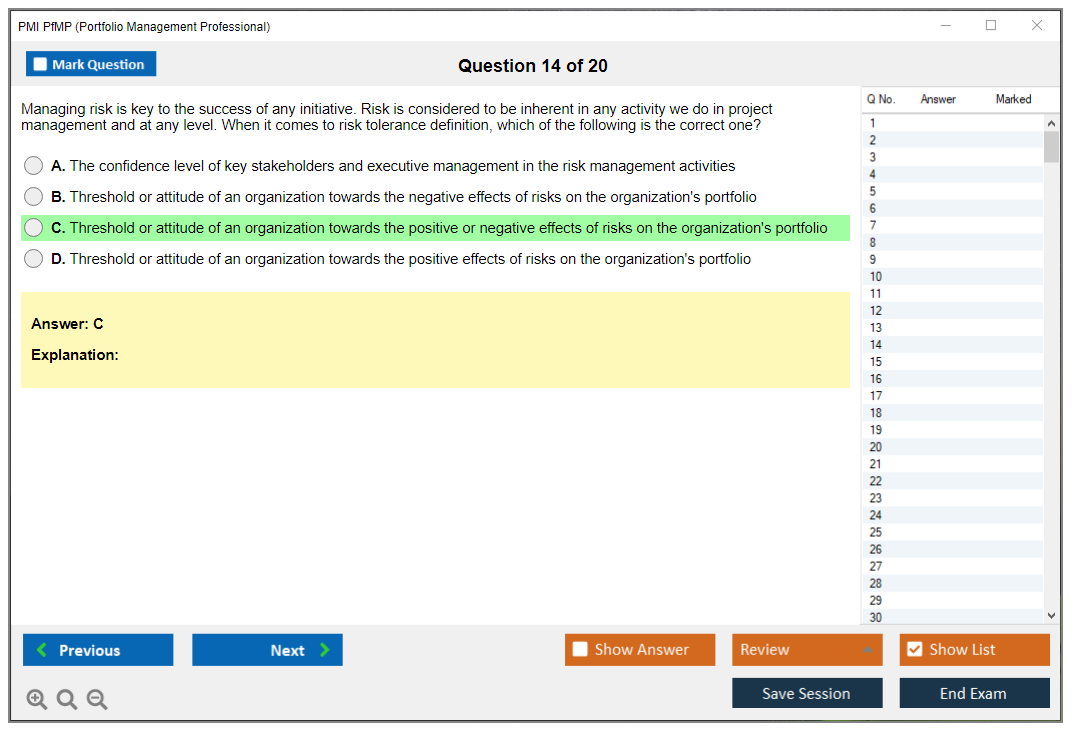 PMI PfMP (Portfolio Management Professional)

Mark Question

Question 14 of 20

Managing risk is key to the success of any initiative. Risk is considered to be inherent in any activity we do in project management and at any level. When it comes to risk tolerance definition, which of the following is the correct one?

A. The confidence level of key stakeholders and executive management in the risk management activities

B. Threshold or attitude of an organization towards the negative effects of risks on the organization's portfolio

C. Threshold or attitude of an organization towards the positive or negative effects of risks on the organization's portfolio

D. Threshold or attitude of an organization towards the positive effects of risks on the organization's portfolio

Answer: C

Explanation:

| Q No. | Answer | Marked |
|---|---|---|
| 1 | | |
| 2 | | |
| 3 | | |
| 4 | | |
| 5 | | |
| 6 | | |
| 7 | | |
| 8 | | |
| 9 | | |
| 10 | | |
| 11 | | |
| 12 | | |
| 13 | | |
| 14 | | |
| 15 | | |
| 16 | | |
| 17 | | |
| 18 | | |
| 19 | | |
| 20 | | |
| 21 | | |
| 22 | | |
| 23 | | |
| 24 | | |
| 25 | | |
| 26 | | |
| 27 | | |
| 28 | | |
| 29 | | |
| 30 | | |

Previous

Next

Show Answer

Review

Show List

Save Session

End Exam